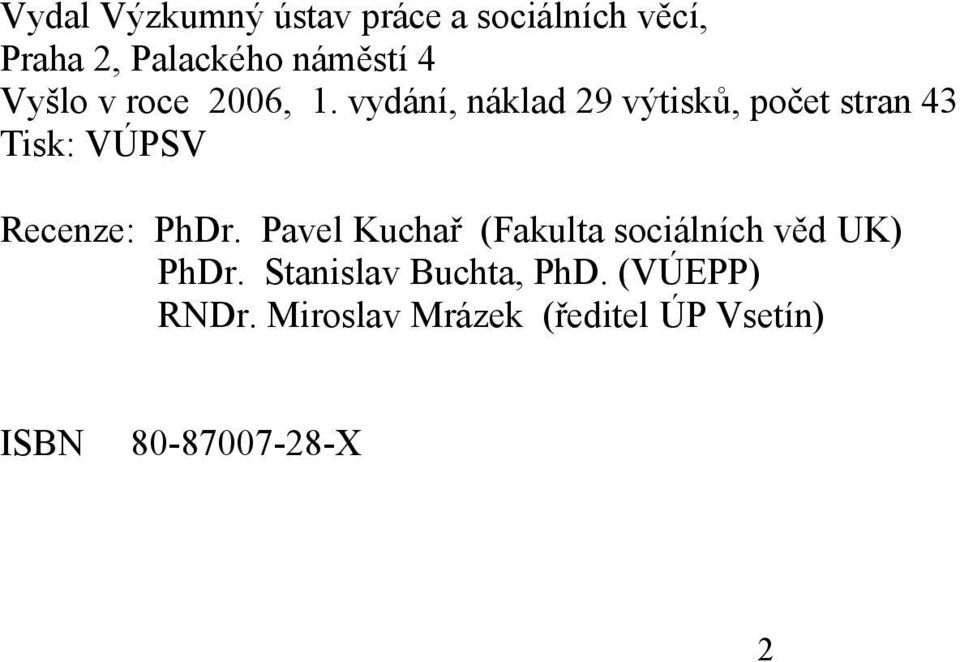 Vydal Výzkumný ústav práce a sociálních věcí,
Praha 2, Palackého náměstí 4
Vyšlo v roce 2006, 1. vydání, náklad 29 výtisků, počet stran 43
Tisk: VÚPSV

Recenze: PhDr. Pavel Kuchař (Fakulta sociálních věd UK)
PhDr. Stanislav Buchta, PhD. (VÚEPP)
RNDr. Miroslav Mrázek (ředitel ÚP Vsetín)

ISBN 80-87007-28-X

2